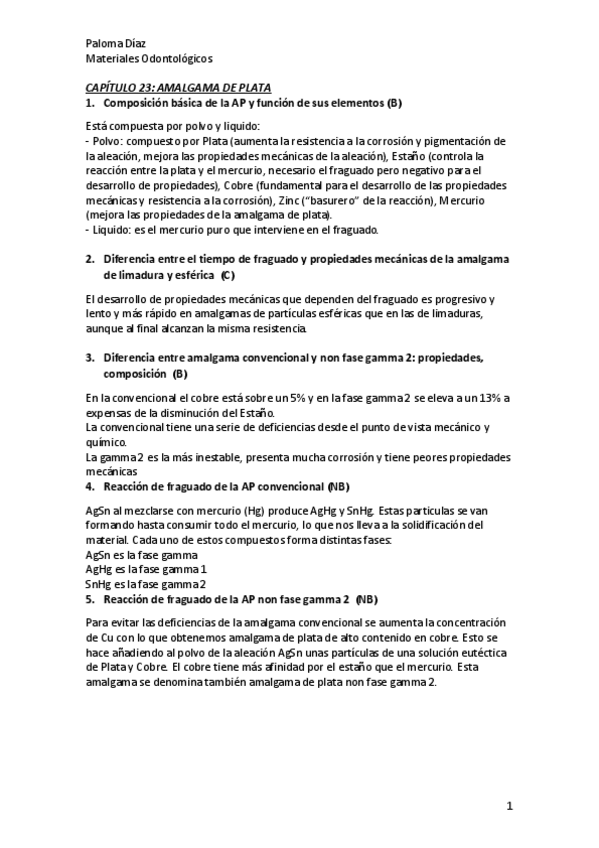 Paloma Díaz
Materiales Odontológicos

CAPÍTULO 23: AMALGAMA DE PLATA

1. Composición básica de la AP y función de sus elementos (B)

Está compuesta por polvo y liquido:
- Polvo: compuesto por Plata (aumenta la resistencia a la corrosión y pigmentación de la aleación, mejora las propiedades mecánicas de la aleación), Estaño (controla la reacción entre la plata y el mercurio, necesario el fraguado pero negativo para el desarrollo de propiedades), Cobre (fundamental para el desarrollo de las propiedades mecánicas y resistencia a la corrosión), Zinc ("basurero" de la reacción), Mercurio (mejora las propiedades de la amalgama de plata).
- Liquido: es el mercurio puro que interviene en el fraguado.

2. Diferencia entre el tiempo de fraguado y propiedades mecánicas de la amalgama de limadura y esférica (C)

El desarrollo de propiedades mecánicas que dependen del fraguado es progresivo y lento y más rápido en amalgamas de partículas esféricas que en las de limaduras, aunque al final alcanzan la misma resistencia.

3. Diferencia entre amalgama convencional y non fase gamma 2: propiedades, composición (B)

En la convencional el cobre está sobre un 5% y en la fase gamma 2 se eleva a un 13% a expensas de la disminución del Estaño.
La convencional tiene una serie de deficiencias desde el punto de vista mecánico y químico.
La gamma 2 es la más inestable, presenta mucha corrosión y tiene peores propiedades mecánicas

4. Reacción de fraguado de la AP convencional (NB)

AgSn al mezclarse con mercurio (Hg) produce AgHg y SnHg. Estas particulas se van formando hasta consumir todo el mercurio, lo que nos lleva a la solidificación del material. Cada uno de estos compuestos forma distintas fases:
AgSn es la fase gamma
AgHg es la fase gamma 1
SnHg es la fase gamma 2

5. Reacción de fraguado de la AP non fase gamma 2 (NB)

Para evitar las deficiencias de la amalgama convencional se aumenta la concentración de Cu con lo que obtenemos amalgama de plata de alto contenido en cobre. Esto se hace añadiendo al polvo de la aleación AgSn unas partículas de una solución eutéctica de Plata y Cobre. El cobre tiene más afinidad por el estaño que el mercurio. Esta amalgama se denomina también amalgama de plata non fase gamma 2.

1